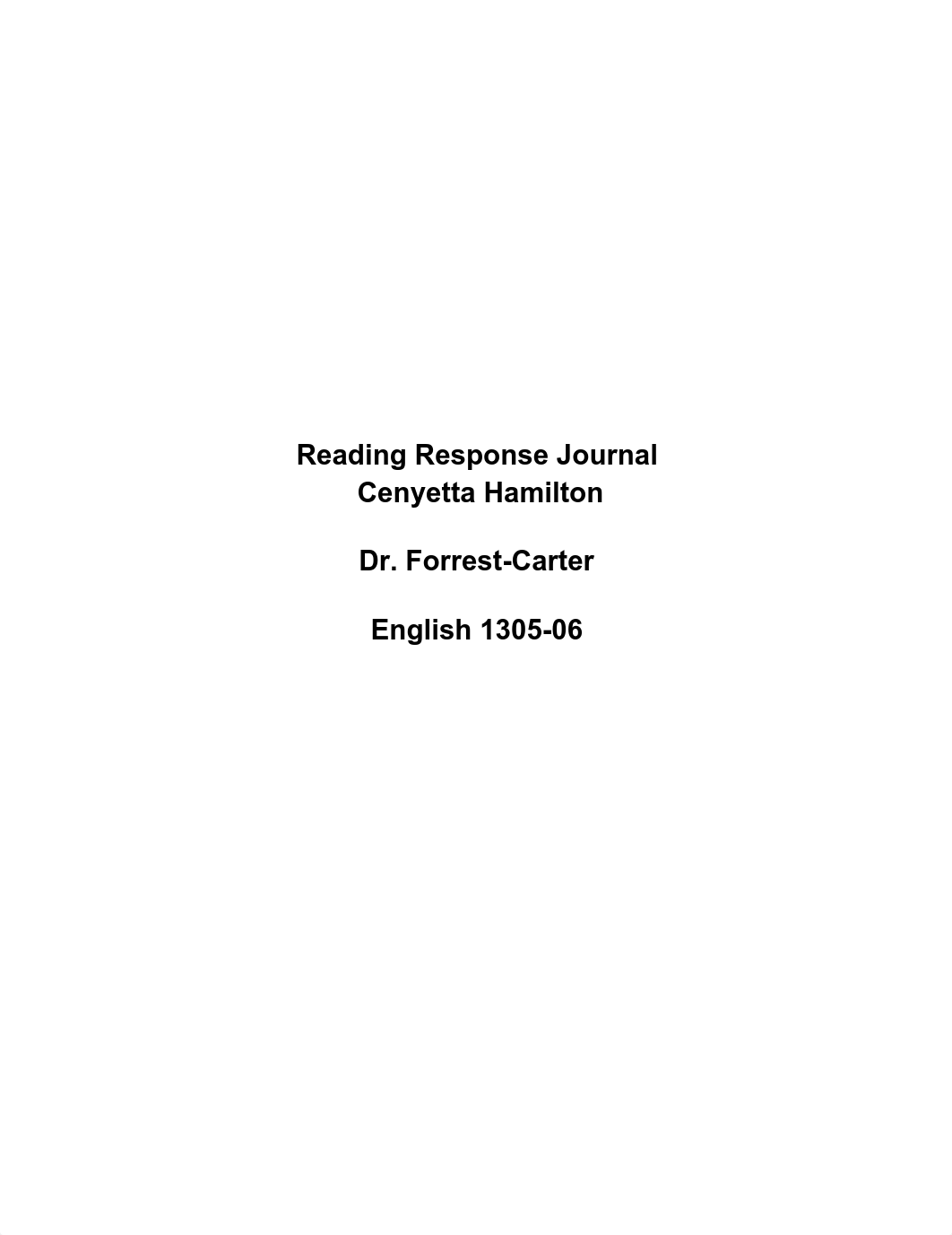 Reading Response Journal
Cenyetta Hamilton

Dr. Forrest-Carter

English 1305-06